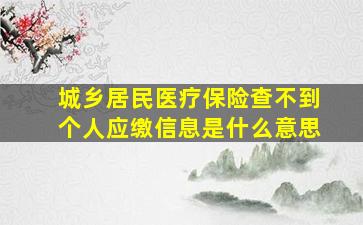 城乡居民医疗保险查不到个人应缴信息是什么意思